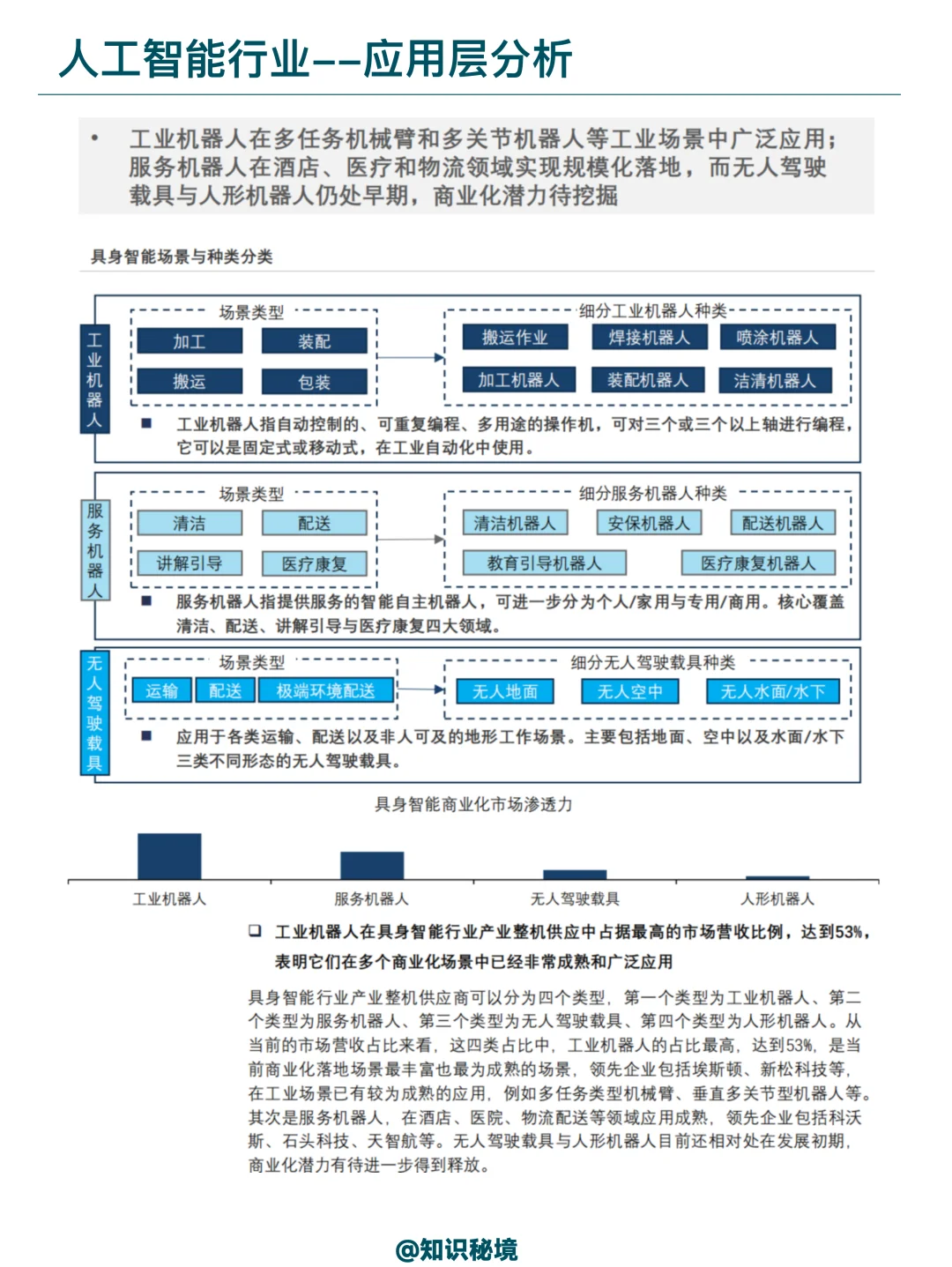 人工智能行业——应用层分析

• 工业机器人在多任务机械臂和多关节机器人等工业场景中广泛应用；服务机器人在酒店、医疗和物流领域实现规模化落地，而无人驾驶载具与人形机器人仍处早期，商业化潜力待挖掘

具身智能场景与种类分类

工业机器人

场景类型

加工 装配

搬运 包装

细分工业机器人种类

搬运作业 焊接机器人 喷涂机器人

加工机器人 装配机器人 洁清机器人

■ 工业机器人指自动控制的、可重复编程、多用途的操作机，可对三个或三个以上轴进行编程，它可以是固定式或移动式，在工业自动化中使用。

服务机器人

场景类型

清洁 配送

讲解引导 医疗康复

细分服务机器人种类

清洁机器人 安保机器人 配送机器人

教育引导机器人 医疗康复机器人

■ 服务机器人指提供服务的智能自主机器人，可进一步分为个人/家用与专用/商用。核心覆盖清洁、配送、讲解引导与医疗康复四大领域。

无人驾驶载具

场景类型

运输 配送 极端环境配送

细分无人驾驶载具种类

无人地面 无人空中 无人水面/水下

■ 应用于各类运输、配送以及非人可及的地形工作场景。主要包括地面、空中以及水面/水下三类不同形态的无人驾驶载具。

具身智能商业化市场渗透力

工业机器人 服务机器人 无人驾驶载具 人形机器人

❑ 工业机器人在具身智能行业产业整机供应中占据最高的市场营收比例，达到53%，表明它们在多个商业化场景中已经非常成熟和广泛应用

具身智能行业产业整机供应商可以分为四个类型，第一个类型为工业机器人、第二个类型为服务机器人、第三个类型为无人驾驶载具、第四个类型为人形机器人。从当前的市场营收占比来看，这四类占比中，工业机器人的占比最高，达到53%，是当前商业化落地场景最丰富也最为成熟的场景，领先企业包括埃斯顿、新松科技等，在工业场景已有较为成熟的应用，例如多任务类型机械臂、垂直多关节型机器人等。其次是服务机器人，在酒店、医院、物流配送等领域应用成熟，领先企业包括科沃斯、石头科技、天智航等。无人驾驶载具与人形机器人目前还相对处在发展初期，商业化潜力有待进一步得到释放。

@知识秘境